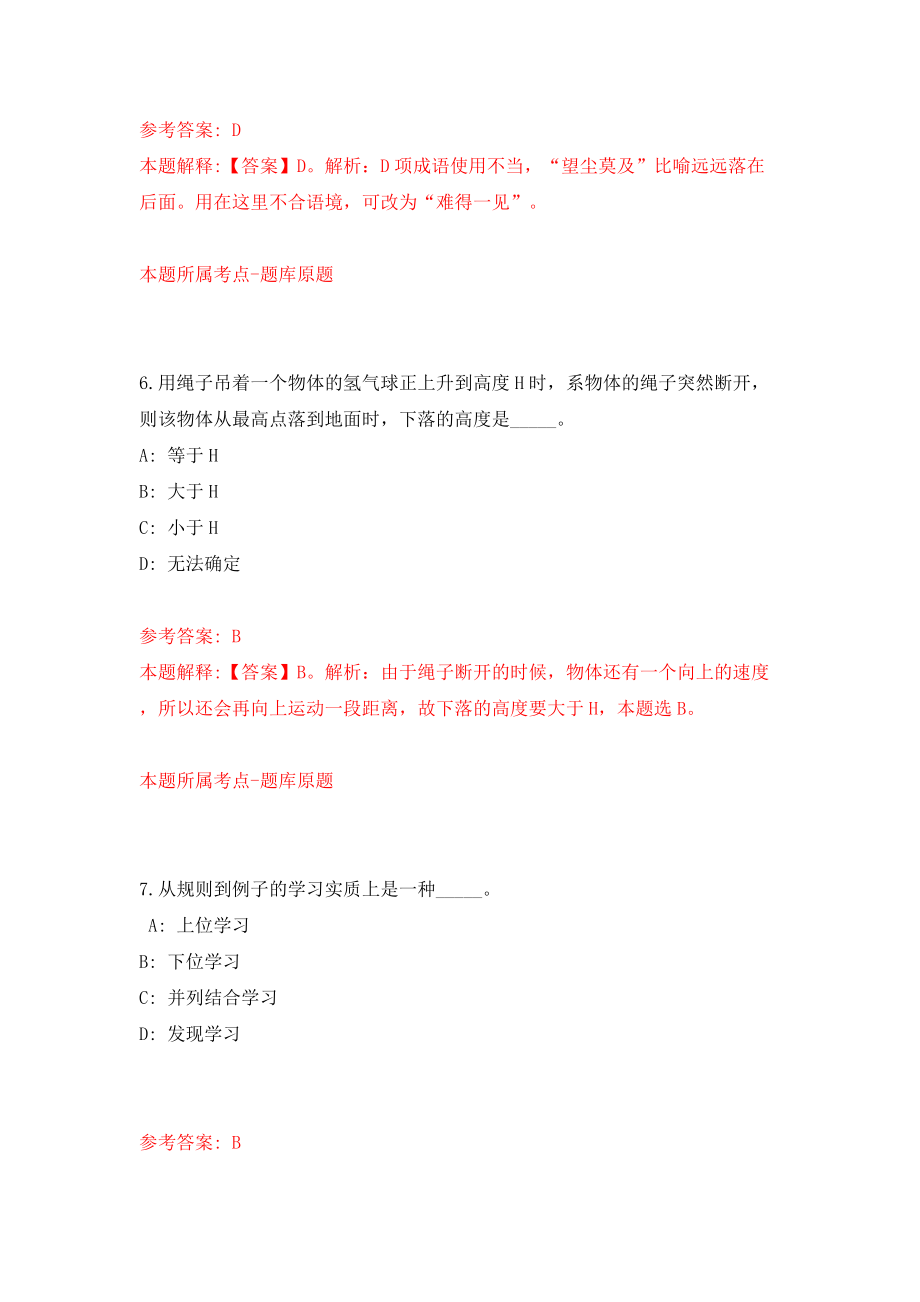 参考答案：D
本题解释:【答案】D。解析：D项成语使用不当，“望尘莫及”比喻远远落在后面。用在这里不合语境，可改为“难得一见”。

本题所属考点-题库原题

6.用绳子吊着一个物体的氢气球正上升到高度H时，系物体的绳子突然断开，则该物体从最高点落到地面时，下落的高度是_____。
A：等于H
B：大于H
C：小于H
D：无法确定

参考答案：B
本题解释:【答案】B。解析：由于绳子断开的时候，物体还有一个向上的速度，所以还会再向上运动一段距离，故下落的高度要大于H，本题选B。

本题所属考点-题库原题

7.从规则到例子的学习实质上是一种_____。
A：上位学习
B：下位学习
C：并列结合学习
D：发现学习

参考答案：B